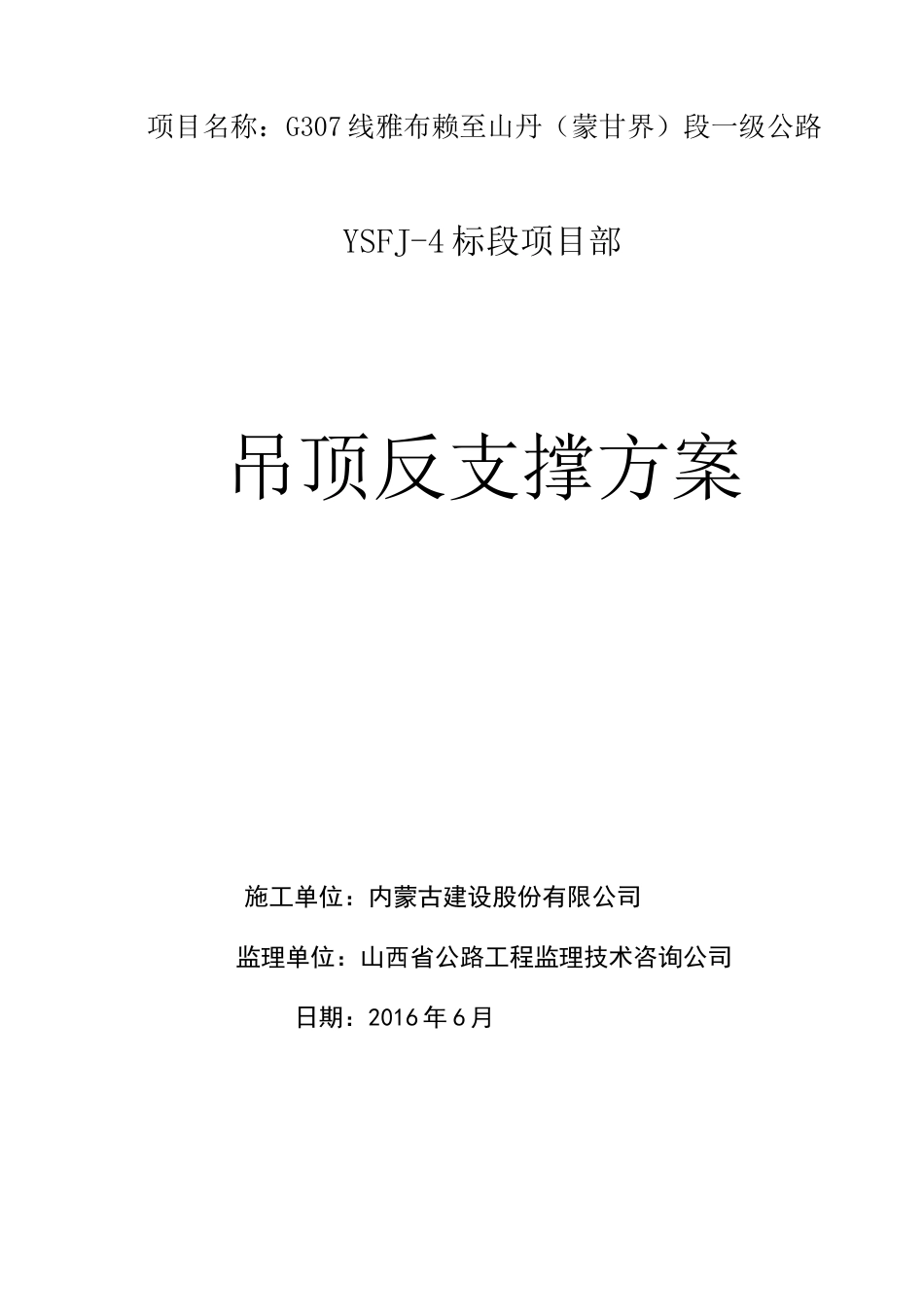 项目名称：G307线雅布赖至山丹（蒙甘界）段一级公路

YSFJ-4标段项目部

吊顶反支撑方案

施工单位：内蒙古建设股份有限公司

监理单位：山西省公路工程监理技术咨询公司

日期：2016年6月